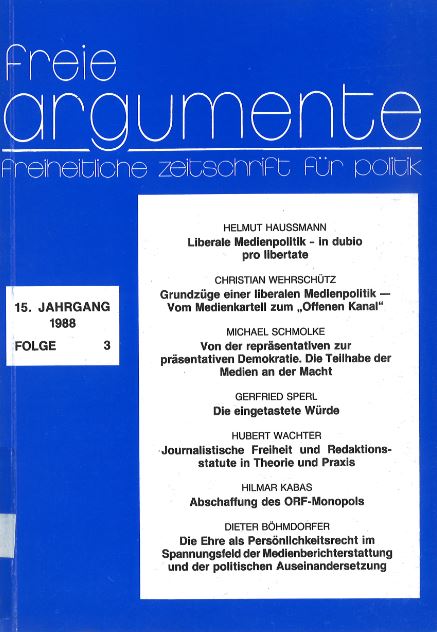 freie
argumente
freiheitliche zeitschrift für politik

15. JAHRGANG
1988
FOLGE 3

HELMUT HAUSSMANN
Liberale Medienpolitik - in dubio pro libertate

CHRISTIAN WEHRSCHÜTZ
Grundzüge einer liberalen Medienpolitik — Vom Medienkartell zum „Offenen Kanal"

MICHAEL SCHMOLKE
Von der repräsentativen zur präsentativen Demokratie. Die Teilhabe der Medien an der Macht

GERFRIED SPERL
Die eingetastete Würde

HUBERT WACHTER
Journalistische Freiheit und Redaktionsstatute in Theorie und Praxis

HILMAR KABAS
Abschaffung des ORF-Monopols

DIETER BÖHMDORFER
Die Ehre als Persönlichkeitsrecht im Spannungsfeld der Medienberichterstattung und der politischen Auseinandersetzung